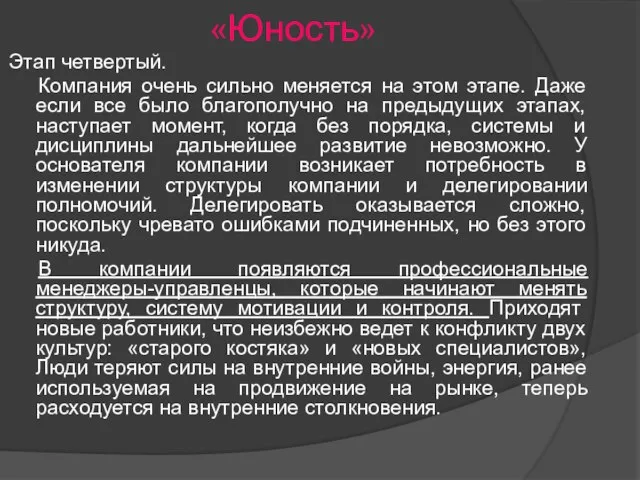 «Юность»

Этап четвертый.

Компания очень сильно меняется на этом этапе. Даже если все было благополучно на предыдущих этапах, наступает момент, когда без порядка, системы и дисциплины дальнейшее развитие невозможно. У основателя компании возникает потребность в изменении структуры компании и делегировании полномочий. Делегировать оказывается сложно, поскольку чревато ошибками подчиненных, но без этого никуда.

В компании появляются профессиональные менеджеры-управленцы, которые начинают менять структуру, систему мотивации и контроля. Приходят новые работники, что неизбежно ведет к конфликту двух культур: «старого костяка» и «новых специалистов», Люди теряют силы на внутренние войны, энергия, ранее используемая на продвижение на рынке, теперь расходуется на внутренние столкновения.